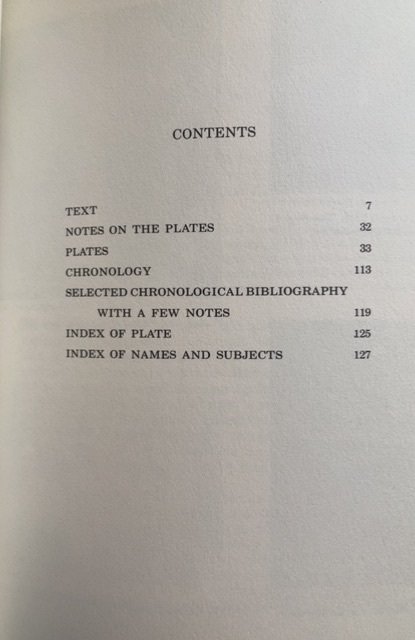 CONTENTS

TEXT 7
NOTES ON THE PLATES 32
PLATES 33
CHRONOLOGY 113
SELECTED CHRONOLOGICAL BIBLIOGRAPHY
WITH A FEW NOTES 119
INDEX OF PLATE 125
INDEX OF NAMES AND SUBJECTS 127